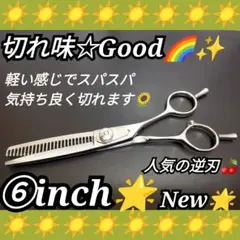 切れ味☆Good

軽い感じでスパスパ
気持ち良く切れます

人気の逆刃

⑥inch

New